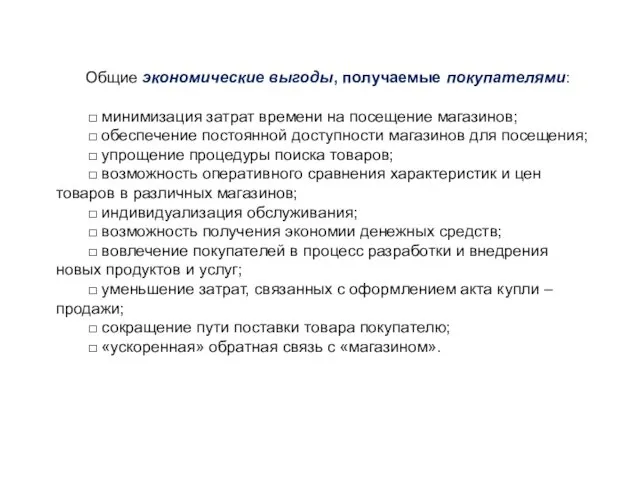 Общие экономические выгоды, получаемые покупателями:

□ минимизация затрат времени на посещение магазинов;
□ обеспечение постоянной доступности магазинов для посещения;
□ упрощение процедуры поиска товаров;
□ возможность оперативного сравнения характеристик и цен товаров в различных магазинов;
□ индивидуализация обслуживания;
□ возможность получения экономии денежных средств;
□ вовлечение покупателей в процесс разработки и внедрения новых продуктов и услуг;
□ уменьшение затрат, связанных с оформлением акта купли – продажи;
□ сокращение пути поставки товара покупателю;
□ «ускоренная» обратная связь с «магазином».